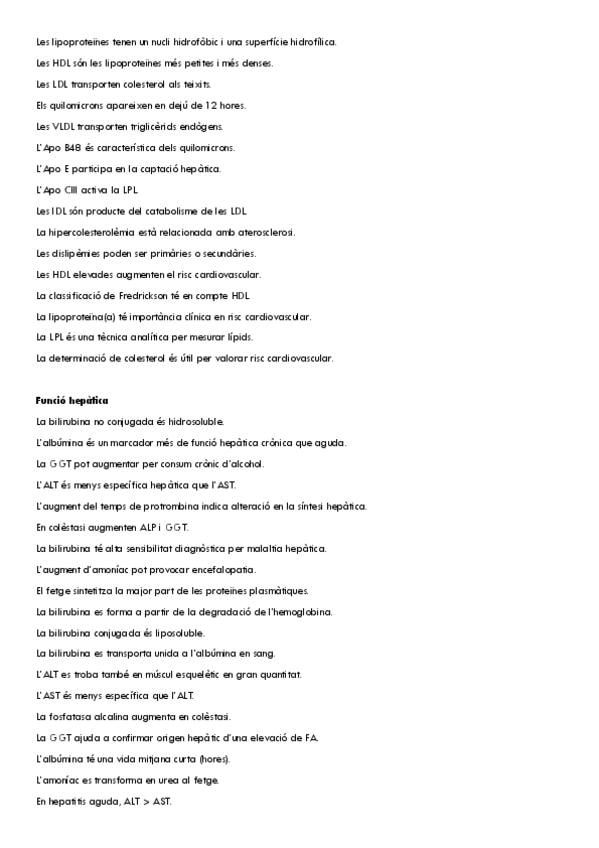 Les lipoproteïnes tenen un nucli hidrofòbic i una superfície hidrofílica.

Les HDL són les lipoproteïnes més petites i més denses.

Les LDL transporten colesterol als teixits.

Els quilomicrons apareixen en dejú de 12 hores.

Les VLDL transporten triglicèrids endògens.

L'Apo B48 és característica dels quilomicrons.

L'Apo E participa en la captació hepàtica.

L'Apo CIII activa la LPL

Les IDL són producte del catabolisme de les LDL

La hipercolesterolèmia està relacionada amb aterosclerosi.

Les dislipèmies poden ser primàries o secundàries.

Les HDL elevades augmenten el risc cardiovascular.

La classificació de Fredrickson té en compte HDL

La lipoproteïna(a) té importància clínica en risc cardiovascular.

La LPL és una tècnica analítica per mesurar lípids.

La determinació de colesterol és útil per valorar risc cardiovascular.

Funció hepàtica

La bilirubina no conjugada és hidrosoluble.

L'albúmina és un marcador més de funció hepàtica crònica que aguda.

La GGT pot augmentar per consum crònic d'alcohol.

L'ALT és menys específica hepàtica que l'AST.

L'augment del temps de protrombina indica alteració en la síntesi hepàtica.

En colèstasi augmenten ALP i GGT.

La bilirubina té alta sensibilitat diagnòstica per malaltia hepàtica.

L'augment d'amoníac pot provocar encefalopatia.

El fetge sintetitza la major part de les proteïnes plasmàtiques.

La bilirubina es forma a partir de la degradació de l'hemoglobina.

La bilirubina conjugada és liposoluble.

La bilirubina es transporta unida a l'albúmina en sang.

L'ALT es troba també en múscul esquelètic en gran quantitat.

L'AST és menys específica que l'ALT.

La fosfatasa alcalina augmenta en colèstasi.

La GGT ajuda a confirmar origen hepàtic d'una elevació de FA.

L'albúmina té una vida mitjana curta (hores).

L'amoníac es transforma en urea al fetge.

En hepatitis aguda, ALT > AST.